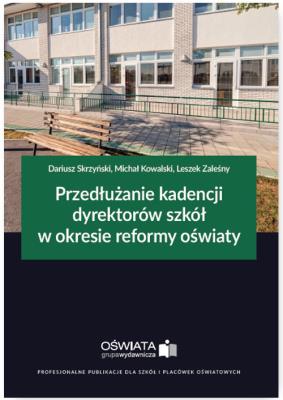 Dariusz Skrzyński, Michał Kowalski, Leszek Zaleśny

Przedłużanie kadencji dyrektorów szkół w okresie reformy oświaty

OŚWIATA
grupawydawnicza

PROFESJONALNE PUBLIKACJE DLA SZKÓŁ I PLACÓWEK OŚWIATOWYCH